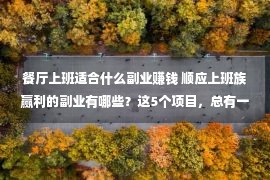 餐厅上班适合什么副业赚钱 顺应上班族赢利的副业有哪些？这5个项目，总有一